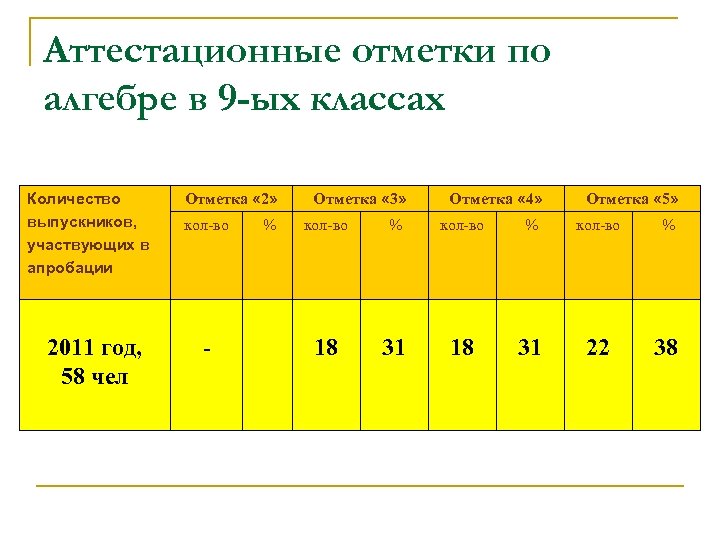 Аттестационные отметки по алгебре в 9-ых классах

| Количество выпускников, участвующих в апробации | Отметка «2» | | Отметка «3» | | Отметка «4» | | Отметка «5» | |
|---|---|---|---|---|---|---|---|---|
| | кол-во | % | кол-во | % | кол-во | % | кол-во | % |
| 2011 год, 58 чел | - | | 18 | 31 | 18 | 31 | 22 | 38 |